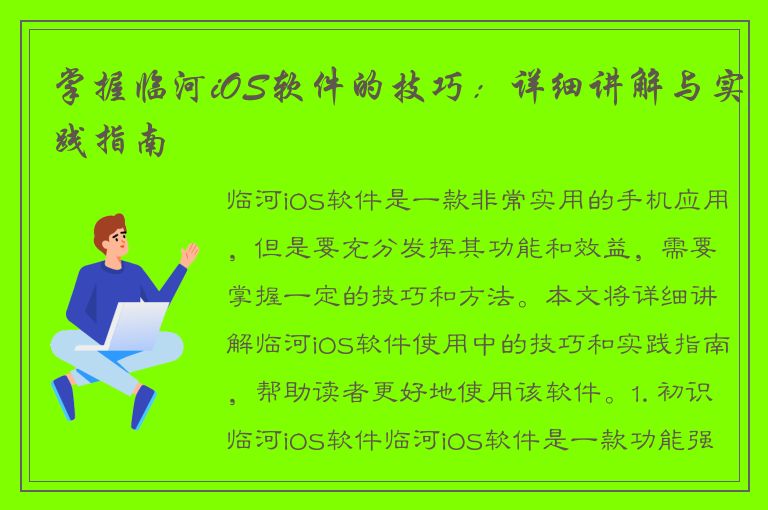 掌握临河iOS软件的技巧：详细讲解与实践指南

临河iOS软件是一款非常实用的手机应用，但是要充分发挥其功能和效益，需要掌握一定的技巧和方法。本文将详细讲解临河iOS软件使用中的技巧和实践指南，帮助读者更好地使用该软件。1. 初识临河iOS软件临河iOS软件是一款功能强